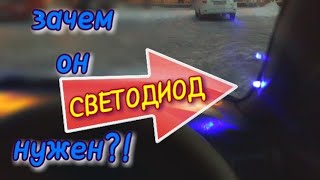 зачем

он

СВЕТОДИОД

нужен?!